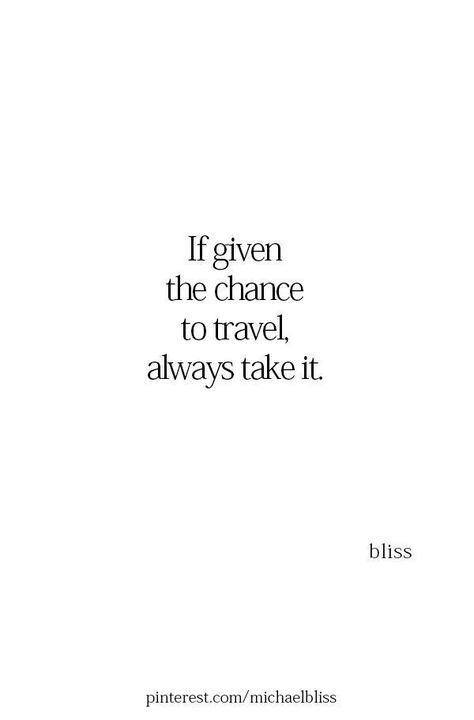 If given
the chance
to travel,
always take it.

bliss

pinterest.com/michaelbliss